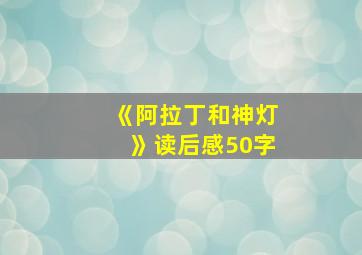 《阿拉丁和神灯》读后感50字